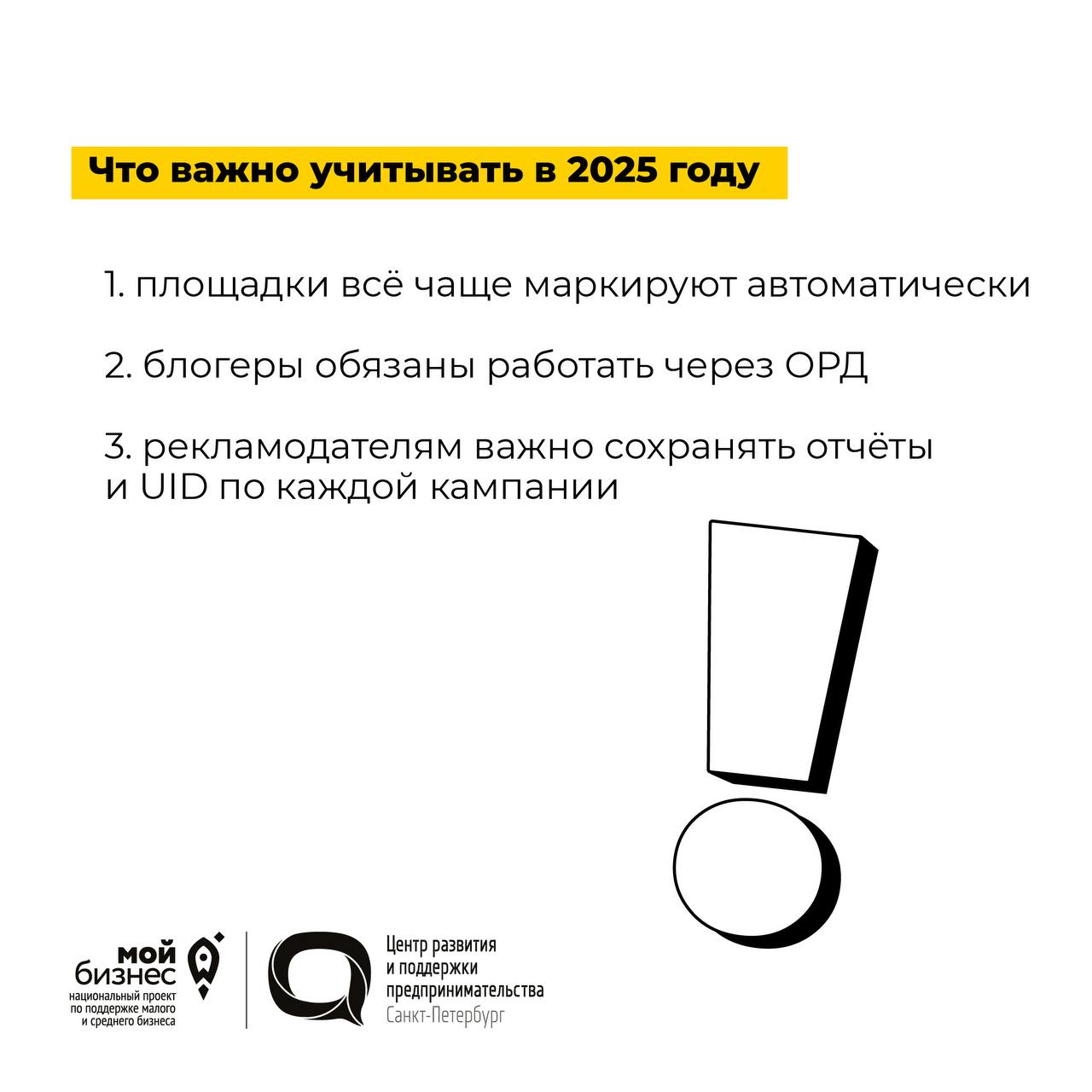 Что важно учитывать в 2025 году

1. площадки всё чаще маркируют автоматически

2. блогеры обязаны работать через ОРД

3. рекламодателям важно сохранять отчёты и UID по каждой кампании

мой бизнес
национальный проект по поддержке малого и среднего бизнеса

Центр развития и поддержки предпринимательства
Санкт-Петербург